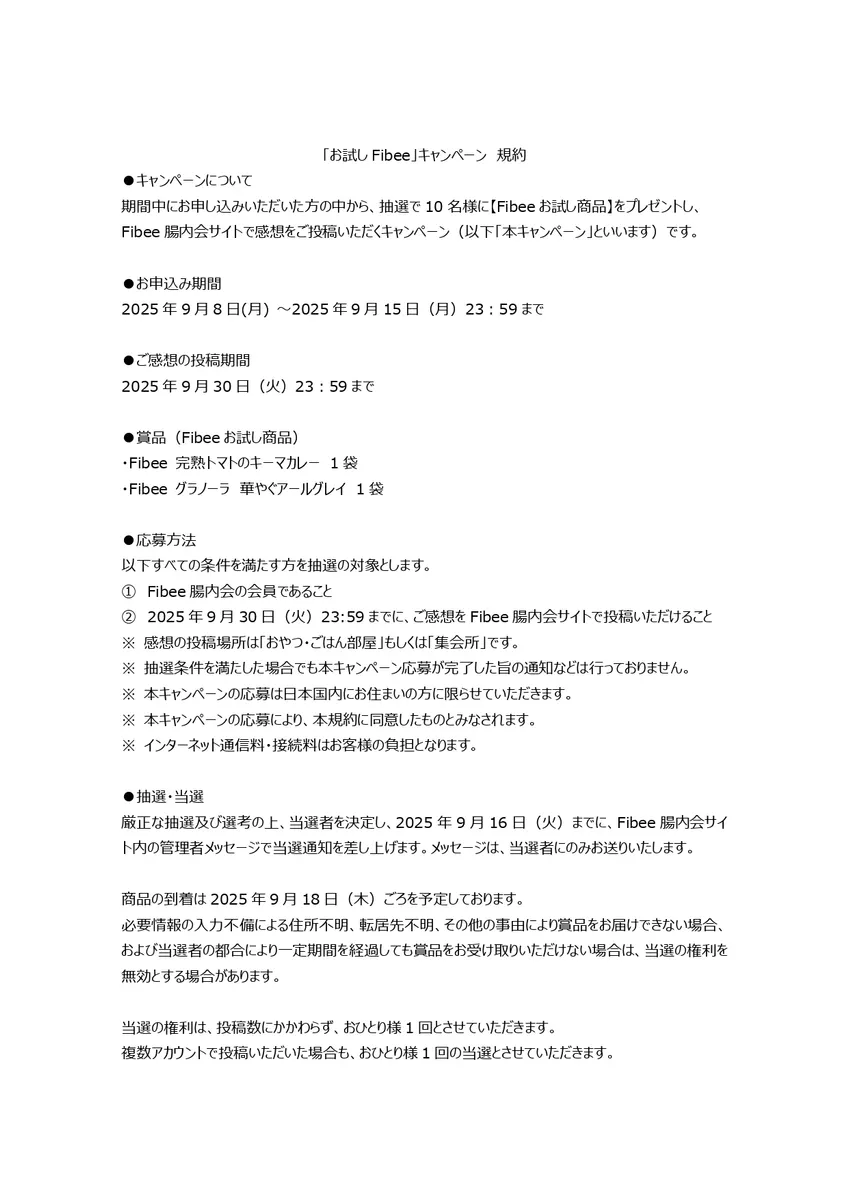 「お試し Fibee」キャンペーン 規約

●キャンペーンについて
期間中にお申し込みいただいた方の中から、抽選で 10 名様に【Fibee お試し商品】をプレゼントし、Fibee 腸内会サイトで感想をご投稿いただくキャンペーン（以下「本キャンペーン」といいます）です。

●お申込み期間
2025 年 9 月 8 日(月) ～2025 年 9 月 15 日（月）23：59 まで

●ご感想の投稿期間
2025 年 9 月 30 日（火）23：59 まで

●賞品（Fibee お試し商品）
・Fibee 完熟トマトのキーマカレー 1 袋
・Fibee グラノーラ 華やぐアールグレイ 1 袋

●応募方法
以下すべての条件を満たす方を抽選の対象とします。
① Fibee 腸内会の会員であること
② 2025 年 9 月 30 日（火）23:59 までに、ご感想を Fibee 腸内会サイトで投稿いただけること
※ 感想の投稿場所は「おやつ・ごはん部屋」もしくは「集会所」です。
※ 抽選条件を満たした場合でも本キャンペーン応募が完了した旨の通知などは行っておりません。
※ 本キャンペーンの応募は日本国内にお住まいの方に限らせていただきます。
※ 本キャンペーンの応募により、本規約に同意したものとみなされます。
※ インターネット通信料・接続料はお客様の負担となります。

●抽選・当選
厳正な抽選及び選考の上、当選者を決定し、2025 年 9 月 16 日（火）までに、Fibee 腸内会サイト内の管理者メッセージで当選通知を差し上げます。メッセージは、当選者にのみお送りいたします。

商品の到着は 2025 年 9 月 18 日（木）ごろを予定しております。
必要情報の入力不備による住所不明、転居先不明、その他の事由により賞品をお届けできない場合、および当選者の都合により一定期間を経過しても賞品をお受け取りいただけない場合は、当選の権利を無効とする場合があります。

当選の権利は、投稿数にかかわらず、おひとり様 1 回とさせていただきます。
複数アカウントで投稿いただいた場合も、おひとり様 1 回の当選とさせていただきます。